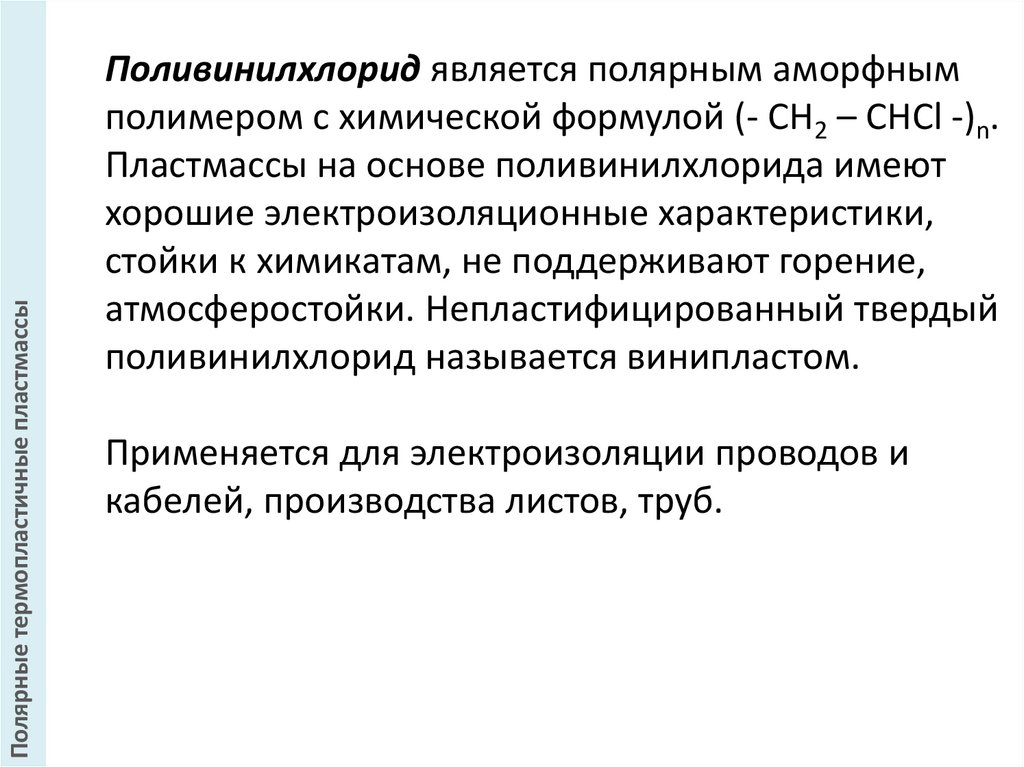 Полярные термопластичные пластмассы

Поливинилхлорид является полярным аморфным полимером с химической формулой $(- CH_2 – CHCl -)_n$. Пластмассы на основе поливинилхлорида имеют хорошие электроизоляционные характеристики, стойки к химикатам, не поддерживают горение, атмосферостойки. Непластифицированный твердый поливинилхлорид называется винипластом.

Применяется для электроизоляции проводов и кабелей, производства листов, труб.